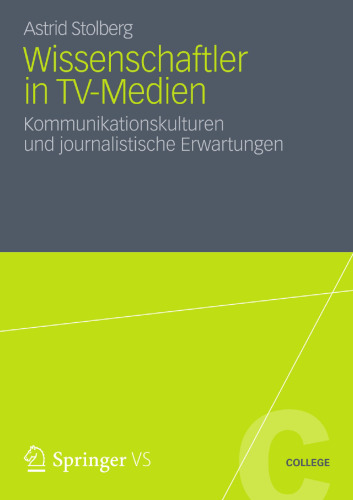 Astrid Stolberg

Wissenschaftler in TV-Medien

Kommunikationskulturen und journalistische Erwartungen

Springer VS

C

COLLEGE